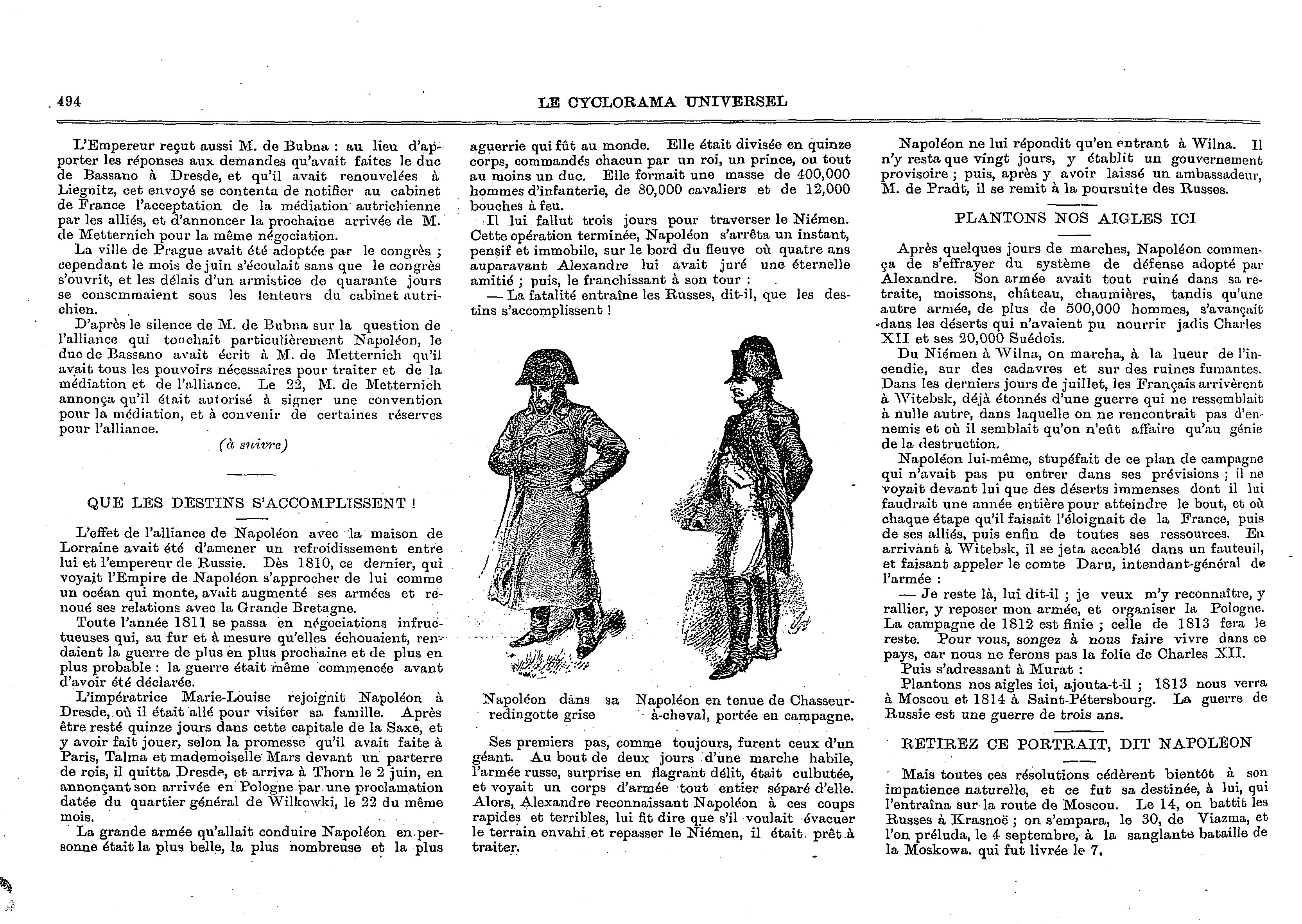 494

LE CYCLORAMA UNIVERSEL

L'Empereur reçut aussi M. de Bubna : au lieu d'apporter les réponses aux demandes qu'avait faites le duc de Bassano à Dresde, et qu'il avait renouvelées à Liegnitz, cet envoyé se contenta de notifier au cabinet de France l'acceptation de la médiation autrichienne par les alliés, et d'annoncer la prochaine arrivée de M. de Metternich pour la même négociation.

La ville de Prague avait été adoptée par le congrès ; cependant le mois de juin s'écoulait sans que le congrès s'ouvrit, et les délais d'un armistice de quarante jours se consommaient sous les lenteurs du cabinet autrichien.

D'après le silence de M. de Bubna sur la question de l'alliance qui touchait particulièrement Napoléon, le duc de Bassano avait écrit à M. de Metternich qu'il avait tous les pouvoirs nécessaires pour traiter et de la médiation et de l'alliance. Le 22, M. de Metternich annonça qu'il était autorisé à signer une convention pour la médiation, et à convenir de certaines réserves pour l'alliance.

(à suivre)

QUE LES DESTINS S'ACCOMPLISSENT !

L'effet de l'alliance de Napoléon avec la maison de Lorraine avait été d'amener un refroidissement entre lui et l'empereur de Russie. Dès 1810, ce dernier, qui voyait l'Empire de Napoléon s'approcher de lui comme un océan qui monte, avait augmenté ses armées et renoué ses relations avec la Grande Bretagne.

Toute l'année 1811 se passa en négociations infructueuses qui, au fur et à mesure qu'elles échouaient, rendaient la guerre de plus en plus prochaine et de plus en plus probable : la guerre était même commencée avant d'avoir été déclarée.

L'impératrice Marie-Louise rejoignit Napoléon à Dresde, où il était allé pour visiter sa famille. Après être resté quinze jours dans cette capitale de la Saxe, et y avoir fait jouer, selon la promesse qu'il avait faite à Paris, Talma et mademoiselle Mars devant un parterre de rois, il quitta Dresde, et arriva à Thorn le 2 juin, en annonçant son arrivée en Pologne par une proclamation datée du quartier général de Wilkowki, le 22 du même mois.

La grande armée qu'allait conduire Napoléon en personne était la plus belle, la plus nombreuse et la plus aguerrie qui fût au monde. Elle était divisée en quinze corps, commandés chacun par un roi, un prince, ou tout au moins un duc. Elle formait une masse de 400,000 hommes d'infanterie, de 80,000 cavaliers et de 12,000 bouches à feu.

Il lui fallut trois jours pour traverser le Niémen. Cette opération terminée, Napoléon s'arrêta un instant, pensif et immobile, sur le bord du fleuve où quatre ans auparavant Alexandre lui avait juré une éternelle amitié ; puis, le franchissant à son tour :

— La fatalité entraîne les Russes, dit-il, que les destins s'accomplissent !

Napoléon dans sa redingotte grise

Napoléon en tenue de Chasseur-à-cheval, portée en campagne.

Ses premiers pas, comme toujours, furent ceux d'un géant. Au bout de deux jours d'une marche habile, l'armée russe, surprise en flagrant délit, était culbutée, et voyait un corps d'armée tout entier séparé d'elle. Alors, Alexandre reconnaissant Napoléon à ces coups rapides et terribles, lui fit dire que s'il voulait évacuer le terrain envahi et repasser le Niémen, il était prêt à traiter.

Napoléon ne lui répondit qu'en entrant à Wilna. Il n'y resta que vingt jours, y établit un gouvernement provisoire ; puis, après y avoir laissé un ambassadeur, M. de Pradt, il se remit à la poursuite des Russes.

PLANTONS NOS AIGLES ICI

Après quelques jours de marches, Napoléon commença de s'effrayer du système de défense adopté par Alexandre. Son armée avait tout ruiné dans sa retraite, moissons, château, chaumières, tandis qu'une autre armée, de plus de 500,000 hommes, s'avançait dans les déserts qui n'avaient pu nourrir jadis Charles XII et ses 20,000 Suédois.

Du Niémen à Wilna, on marcha, à la lueur de l'incendie, sur des cadavres et sur des ruines fumantes. Dans les derniers jours de juillet, les Français arrivèrent à Witebsk, déjà étonnés d'une guerre qui ne ressemblait à nulle autre, dans laquelle on ne rencontrait pas d'ennemis et où il semblait qu'on n'eût affaire qu'au génie de la destruction.

Napoléon lui-même, stupéfait de ce plan de campagne qui n'avait pas pu entrer dans ses prévisions ; il ne voyait devant lui que des déserts immenses dont il lui faudrait une année entière pour atteindre le bout, et où chaque étape qu'il faisait l'éloignait de la France, puis de ses alliés, puis enfin de toutes ses ressources. En arrivant à Witebsk, il se jeta accablé dans un fauteuil, et faisant appeler le comte Daru, intendant-général de l'armée :

— Je reste là, lui dit-il ; je veux m'y reconnaître, y rallier, y reposer mon armée, et organiser la Pologne. La campagne de 1812 est finie ; celle de 1813 fera le reste. Pour vous, songez à nous faire vivre dans ce pays, car nous ne ferons pas la folie de Charles XII.

Puis s'adressant à Murat :

Plantons nos aigles ici, ajouta-t-il ; 1813 nous verra à Moscou et 1814 à Saint-Pétersbourg. La guerre de Russie est une guerre de trois ans.

RETIREZ CE PORTRAIT, DIT NAPOLÉON

Mais toutes ces résolutions cédèrent bientôt à son impatience naturelle, et ce fut sa destinée, à lui, qui l'entraîna sur la route de Moscou. Le 14, on battit les Russes à Krasnoë ; on s'empara, le 30, de Viazma, et l'on préluda, le 4 septembre, à la sanglante bataille de la Moskowa. qui fut livrée le 7.